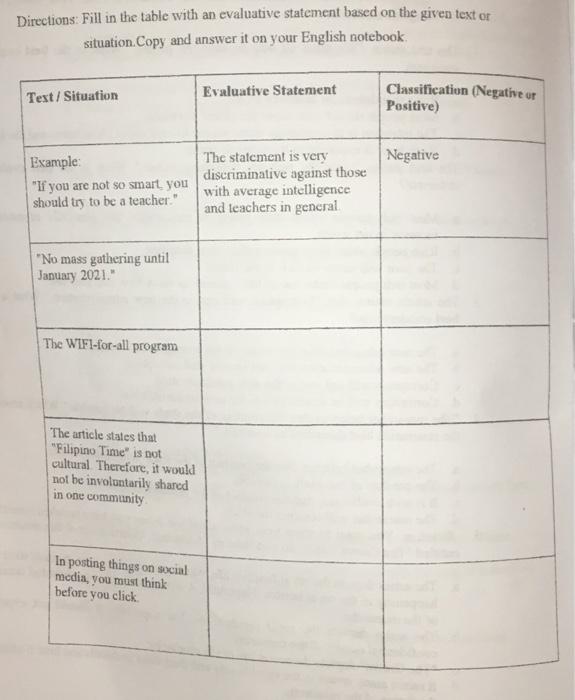 Directions: Fill in the table with an evaluative statement based on the given text or situation.Copy and answer it on your English notebook.

| Text / Situation | Evaluative Statement | Classification (Negative or Positive) |
|---|---|---|
| Example: "If you are not so smart, you should try to be a teacher." | The statement is very discriminative against those with average intelligence and teachers in general. | Negative |
| "No mass gathering until January 2021." | | |
| The WIFI-for-all program | | |
| The article states that "Filipino Time" is not cultural. Therefore, it would not be involuntarily shared in one community. | | |
| In posting things on social media, you must think before you click. | | |